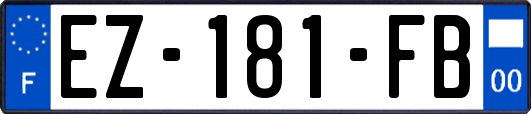 F

EZ-181-FB

00